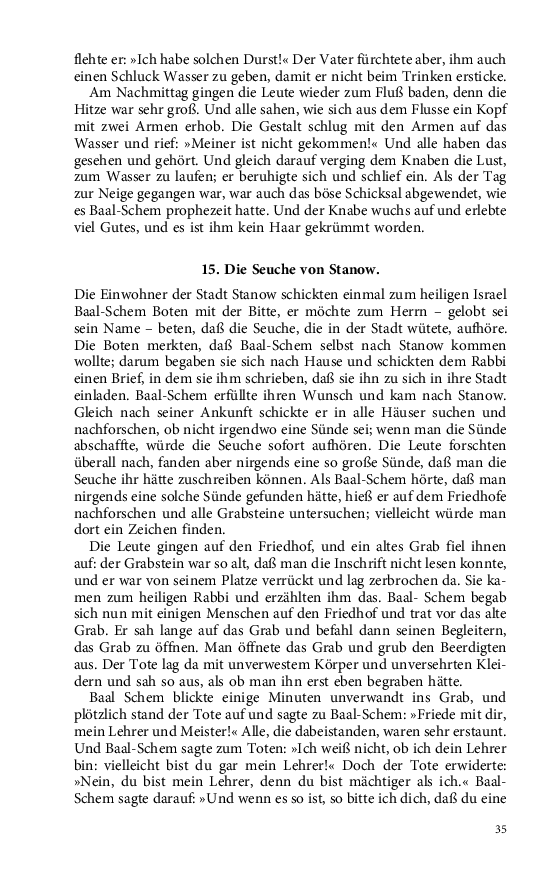 flehte er: »Ich habe solchen Durst!« Der Vater fürchtete aber, ihm auch einen Schluck Wasser zu geben, damit er nicht beim Trinken ersticke.

Am Nachmittag gingen die Leute wieder zum Fluß baden, denn die Hitze war sehr groß. Und alle sahen, wie sich aus dem Flusse ein Kopf mit zwei Armen erhob. Die Gestalt schlug mit den Armen auf das Wasser und rief: »Meiner ist nicht gekommen!« Und alle haben das gesehen und gehört. Und gleich darauf verging dem Knaben die Lust, zum Wasser zu laufen; er beruhigte sich und schlief ein. Als der Tag zur Neige gegangen war, war auch das böse Schicksal abgewendet, wie es Baal-Schem prophezeit hatte. Und der Knabe wuchs auf und erlebte viel Gutes, und es ist ihm kein Haar gekrümmt worden.

15. Die Seuche von Stanow.

Die Einwohner der Stadt Stanow schickten einmal zum heiligen Israel Baal-Schem Boten mit der Bitte, er möchte zum Herrn – gelobt sei sein Name – beten, daß die Seuche, die in der Stadt wütete, aufhöre. Die Boten merkten, daß Baal-Schem selbst nach Stanow kommen wollte; darum begaben sie sich nach Hause und schickten dem Rabbi einen Brief, in dem sie ihm schrieben, daß sie ihn zu sich in ihre Stadt einladen. Baal-Schem erfüllte ihren Wunsch und kam nach Stanow. Gleich nach seiner Ankunft schickte er in alle Häuser suchen und nachforschen, ob nicht irgendwo eine Sünde sei; wenn man die Sünde abschaffte, würde die Seuche sofort aufhören. Die Leute forschten überall nach, fanden aber nirgends eine so große Sünde, daß man die Seuche ihr hätte zuschreiben können. Als Baal-Schem hörte, daß man nirgends eine solche Sünde gefunden hätte, hieß er auf dem Friedhofe nachforschen und alle Grabsteine untersuchen; vielleicht würde man dort ein Zeichen finden.

Die Leute gingen auf den Friedhof, und ein altes Grab fiel ihnen auf: der Grabstein war so alt, daß man die Inschrift nicht lesen konnte, und er war von seinem Platze verrückt und lag zerbrochen da. Sie kamen zum heiligen Rabbi und erzählten ihm das. Baal- Schem begab sich nun mit einigen Menschen auf den Friedhof und trat vor das alte Grab. Er sah lange auf das Grab und befahl dann seinen Begleitern, das Grab zu öffnen. Man öffnete das Grab und grub den Beerdigten aus. Der Tote lag da mit unverwestem Körper und unversehrten Kleidern und sah so aus, als ob man ihn erst eben begraben hätte.

Baal Schem blickte einige Minuten unverwandt ins Grab, und plötzlich stand der Tote auf und sagte zu Baal-Schem: »Friede mit dir, mein Lehrer und Meister!« Alle, die dabeistanden, waren sehr erstaunt. Und Baal-Schem sagte zum Toten: »Ich weiß nicht, ob ich dein Lehrer bin: vielleicht bist du gar mein Lehrer!« Doch der Tote erwiderte: »Nein, du bist mein Lehrer, denn du bist mächtiger als ich.« Baal-Schem sagte darauf: »Und wenn es so ist, so bitte ich dich, daß du eine

35